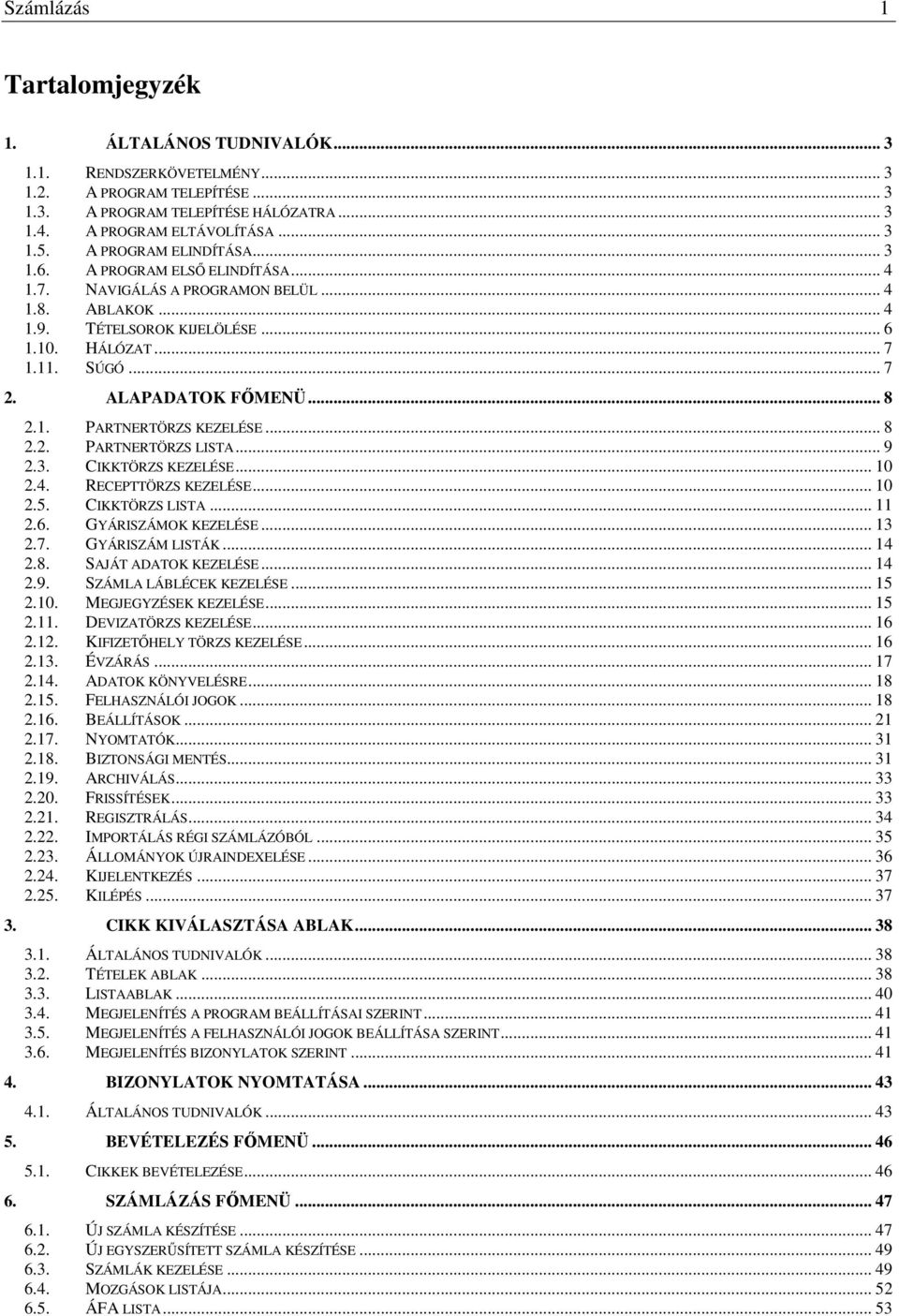 Számlázás 1

Tartalomjegyzék

1. ÁLTALÁNOS TUDNIVALÓK ... 3

1.1. RENDSZERKÖVETELMÉNY ... 3
1.2. A PROGRAM TELEPÍTÉSE ... 3
1.3. A PROGRAM TELEPÍTÉSE HÁLÓZATRA ... 3
1.4. A PROGRAM ELTÁVOLÍTÁSA ... 3
1.5. A PROGRAM ELINDÍTÁSA ... 3
1.6. A PROGRAM ELSŐ ELINDÍTÁSA ... 4
1.7. NAVIGÁLÁS A PROGRAMON BELÜL ... 4
1.8. ABLAKOK ... 4
1.9. TÉTELSOROK KIJELÖLÉSE ... 6
1.10. HÁLÓZAT ... 7
1.11. SÚGÓ ... 7

2. ALAPADATOK FŐMENÜ ... 8

2.1. PARTNERTÖRZS KEZELÉSE ... 8
2.2. PARTNERTÖRZS LISTA ... 9
2.3. CIKKTÖRZS KEZELÉSE ... 10
2.4. RECEPTTÖRZS KEZELÉSE ... 10
2.5. CIKKTÖRZS LISTA ... 11
2.6. GYÁRISZÁMOK KEZELÉSE ... 13
2.7. GYÁRISZÁM LISTÁK ... 14
2.8. SAJÁT ADATOK KEZELÉSE ... 14
2.9. SZÁMLA LÁBLÉCEK KEZELÉSE ... 15
2.10. MEGJEGYZÉSEK KEZELÉSE ... 15
2.11. DEVIZATÖRZS KEZELÉSE ... 16
2.12. KIFIZETŐHELY TÖRZS KEZELÉSE ... 16
2.13. ÉVZÁRÁS ... 17
2.14. ADATOK KÖNYVELÉSRE ... 18
2.15. FELHASZNÁLÓI JOGOK ... 18
2.16. BEÁLLÍTÁSOK ... 21
2.17. NYOMTATÓK ... 31
2.18. BIZTONSÁGI MENTÉS ... 31
2.19. ARCHIVÁLÁS ... 33
2.20. FRISSÍTÉSEK ... 33
2.21. REGISZTRÁLÁS ... 34
2.22. IMPORTÁLÁS RÉGI SZÁMLÁZÓBÓL ... 35
2.23. ÁLLOMÁNYOK ÚJRAINDEXELÉSE ... 36
2.24. KIJELENTKEZÉS ... 37
2.25. KILÉPÉS ... 37

3. CIKK KIVÁLASZTÁSA ABLAK ... 38

3.1. ÁLTALÁNOS TUDNIVALÓK ... 38
3.2. TÉTELEK ABLAK ... 38
3.3. LISTAABLAK ... 40
3.4. MEGJELENÍTÉS A PROGRAM BEÁLLÍTÁSAI SZERINT ... 41
3.5. MEGJELENÍTÉS A FELHASZNÁLÓI JOGOK BEÁLLÍTÁSA SZERINT ... 41
3.6. MEGJELENÍTÉS BIZONYLATOK SZERINT ... 41

4. BIZONYLATOK NYOMTATÁSA ... 43

4.1. ÁLTALÁNOS TUDNIVALÓK ... 43

5. BEVÉTELEZÉS FŐMENÜ ... 46

5.1. CIKKEK BEVÉTELEZÉSE ... 46

6. SZÁMLÁZÁS FŐMENÜ ... 47

6.1. ÚJ SZÁMLA KÉSZÍTÉSE ... 47
6.2. ÚJ EGYSZERŰSÍTETT SZÁMLA KÉSZÍTÉSE ... 49
6.3. SZÁMLÁK KEZELÉSE ... 49
6.4. MOZGÁSOK LISTÁJA ... 52
6.5. ÁFA LISTA ... 53